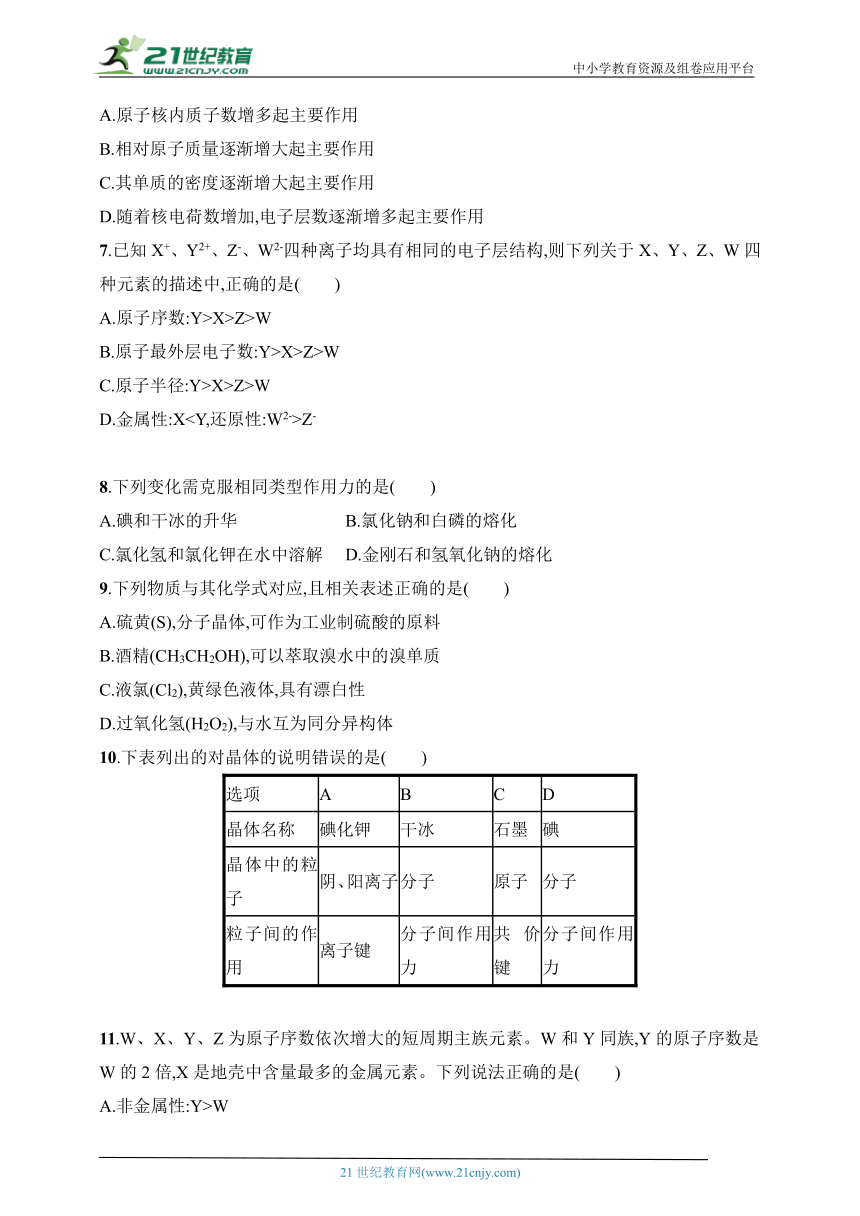 21世纪教育
www.21cnjy.com
中小学教育资源及组卷应用平台

A.原子核内质子数增多起主要作用
B.相对原子质量逐渐增大起主要作用
C.其单质的密度逐渐增大起主要作用
D.随着核电荷数增加,电子层数逐渐增多起主要作用
7.已知 $X^+$、$Y^{2+}$、$Z^-$、$W^{2-}$四种离子均具有相同的电子层结构,则下列关于 X、Y、Z、W 四种元素的描述中,正确的是(　　)
A.原子序数:Y>X>Z>W
B.原子最外层电子数:Y>X>Z>W
C.原子半径:Y>X>Z>W
D.金属性:X<Y,还原性:$W^{2-}$>$Z^-$

8.下列变化需克服相同类型作用力的是(　　)
A.碘和干冰的升华
B.氯化钠和白磷的熔化
C.氯化氢和氯化钾在水中溶解
D.金刚石和氢氧化钠的熔化
9.下列物质与其化学式对应,且相关表述正确的是(　　)
A.硫黄(S),分子晶体,可作为工业制硫酸的原料
B.酒精($CH_3CH_2OH$),可以萃取溴水中的溴单质
C.液氯($Cl_2$),黄绿色液体,具有漂白性
D.过氧化氢($H_2O_2$),与水互为同分异构体
10.下表列出的对晶体的说明错误的是(　　)

| 选项 | A | B | C | D |
|---|---|---|---|---|
| 晶体名称 | 碘化钾 | 干冰 | 石墨 | 碘 |
| 晶体中的粒子 | 阴、阳离子 | 分子 | 原子 | 分子 |
| 粒子间的作用 | 离子键 | 分子间作用力 | 共价键 | 分子间作用力 |

11.W、X、Y、Z 为原子序数依次增大的短周期主族元素。W 和 Y 同族,Y 的原子序数是 W 的 2 倍,X 是地壳中含量最多的金属元素。下列说法正确的是(　　)
A.非金属性:Y>W

21 世纪教育网(www.21cnjy.com)